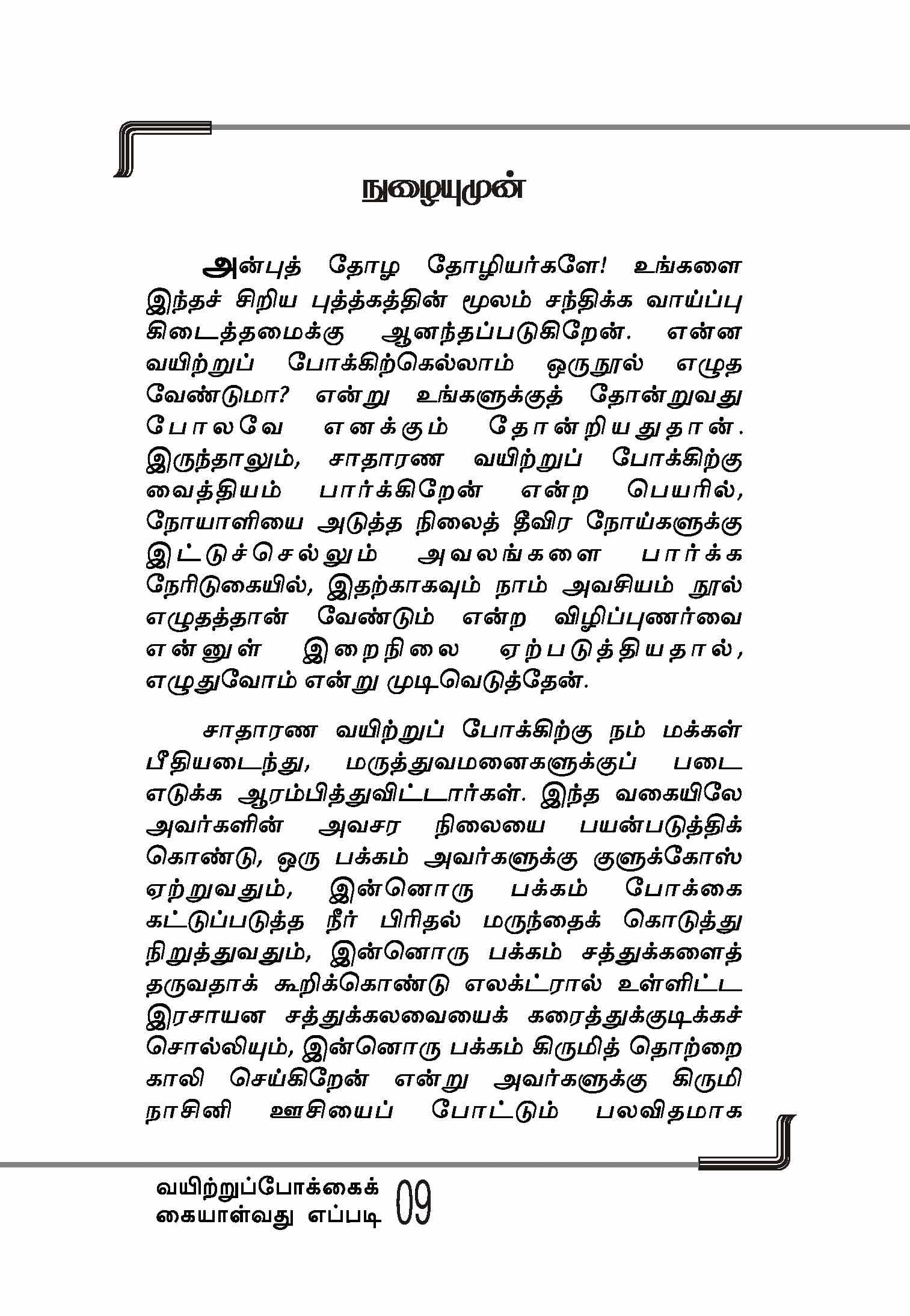 நுழையுமுன்

அன்புத் தோழ தோழியர்களே! உங்களை இந்தச் சிறிய புத்தகத்தின் மூலம் சந்திக்க வாய்ப்பு கிடைத்தமைக்கு ஆனந்தப்படுகிறேன். என்ன வயிற்றுப் போக்கிற்கெல்லாம் ஒருநூல் எழுத வேண்டுமா? என்று உங்களுக்குத் தோன்றுவது போலவே எனக்கும் தோன்றியதுதான். இருந்தாலும், சாதாரண வயிற்றுப் போக்கிற்கு வைத்தியம் பார்க்கிறேன் என்ற பெயரில், நோயாளியை அடுத்த நிலைத் தீவிர நோய்களுக்கு இட்டுச்செல்லும் அவலங்களை பார்க்க நேரிடுகையில், இதற்காகவும் நாம் அவசியம் நூல் எழுதத்தான் வேண்டும் என்ற விழிப்புணர்வை என்னுள் இறைநிலை ஏற்படுத்தியதால், எழுதுவோம் என்று முடிவெடுத்தேன்.

சாதாரண வயிற்றுப் போக்கிற்கு நம் மக்கள் பீதியடைந்து, மருத்துவமனைகளுக்குப் படை எடுக்க ஆரம்பித்துவிட்டார்கள். இந்த வகையிலே அவர்களின் அவசர நிலையை பயன்படுத்திக் கொண்டு, ஒரு பக்கம் அவர்களுக்கு குளுக்கோஸ் ஏற்றுவதும், இன்னொரு பக்கம் போக்கை கட்டுப்படுத்த நீர் பிரிதல் மருந்தைக் கொடுத்து நிறுத்துவதும், இன்னொரு பக்கம் சத்துக்களைத் தருவதாக் கூறிக்கொண்டு எலக்ட்ரால் உள்ளிட்ட இரசாயன சத்துக்கலவையைக் கரைத்துக்குடிக்கச் சொல்லியும், இன்னொரு பக்கம் கிருமித் தொற்றை காலி செய்கிறேன் என்று அவர்களுக்கு கிருமி நாசினி ஊசியைப் போட்டும் பலவிதமாக

வயிற்றுப்போக்கைக் கையாள்வது எப்படி 09